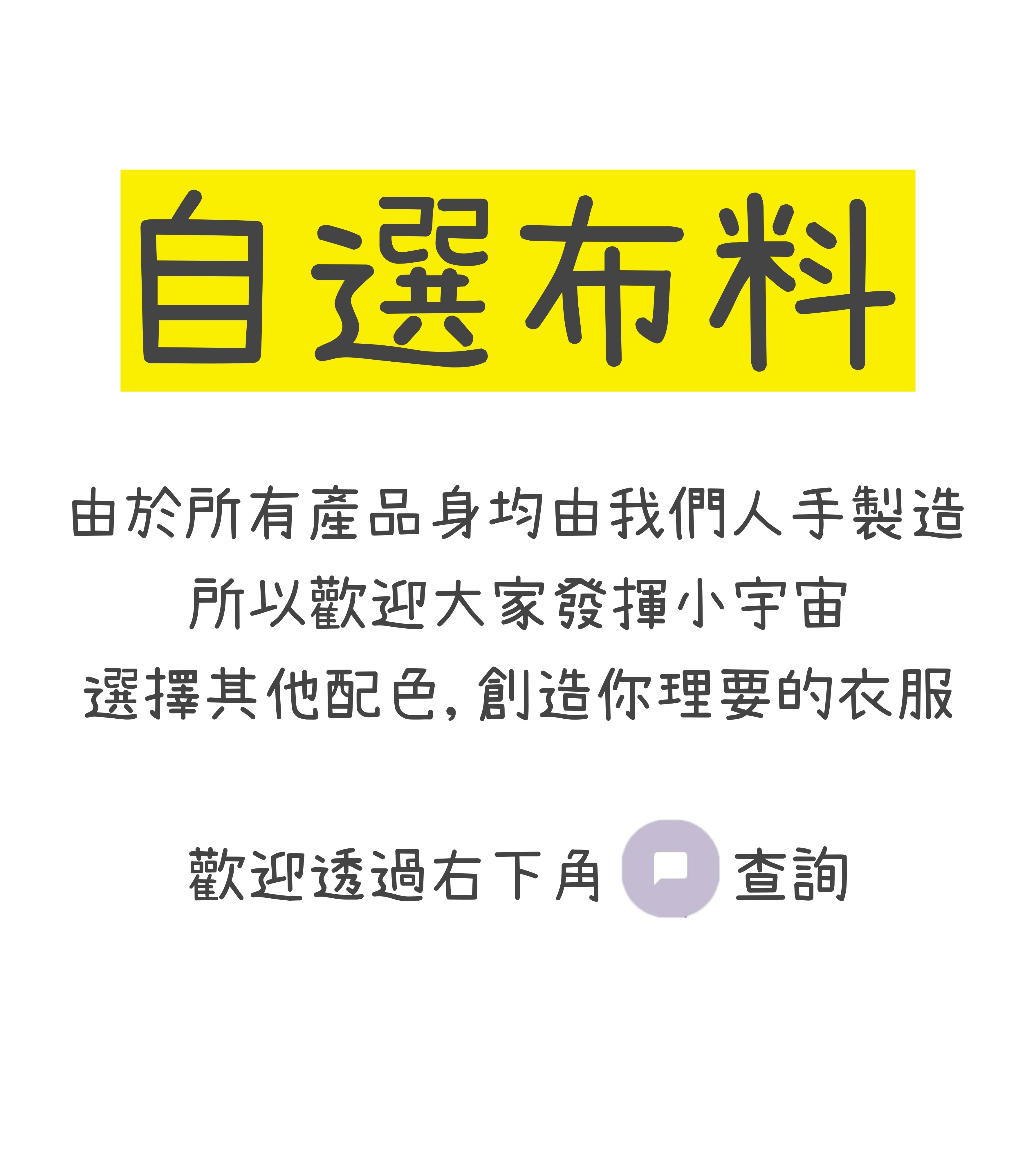 自選布料

由於所有產品身均由我們人手製造
所以歡迎大家發揮小宇宙
選擇其他配色，創造你理要的衣服

歡迎透過右下角 查詢